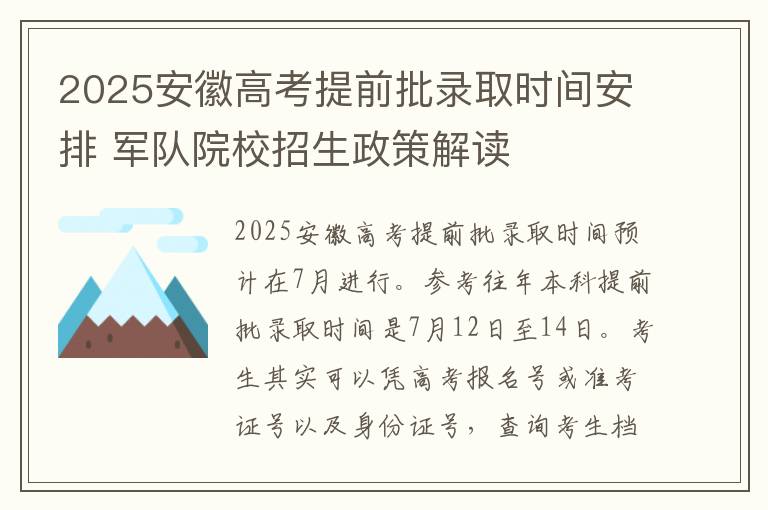 2025安徽高考提前批录取时间安排 军队院校招生政策解读

2025安徽高考提前批录取时间预计在7月进行。参考往年本科提前批录取时间是7月12日至14日。考生其实可以凭高考报名号或准考证号以及身份证号，查询考生档